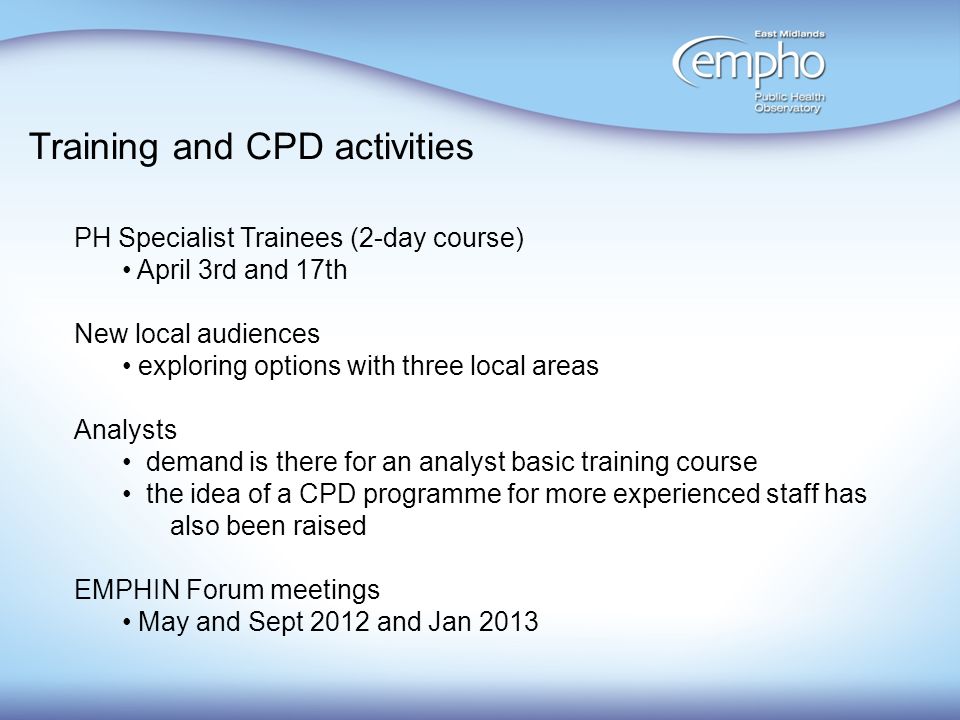 East Midlands
empho
Public Health Observatory

Training and CPD activities

PH Specialist Trainees (2-day course)
• April 3rd and 17th

New local audiences
• exploring options with three local areas

Analysts
• demand is there for an analyst basic training course
• the idea of a CPD programme for more experienced staff has also been raised

EMPHIN Forum meetings
• May and Sept 2012 and Jan 2013